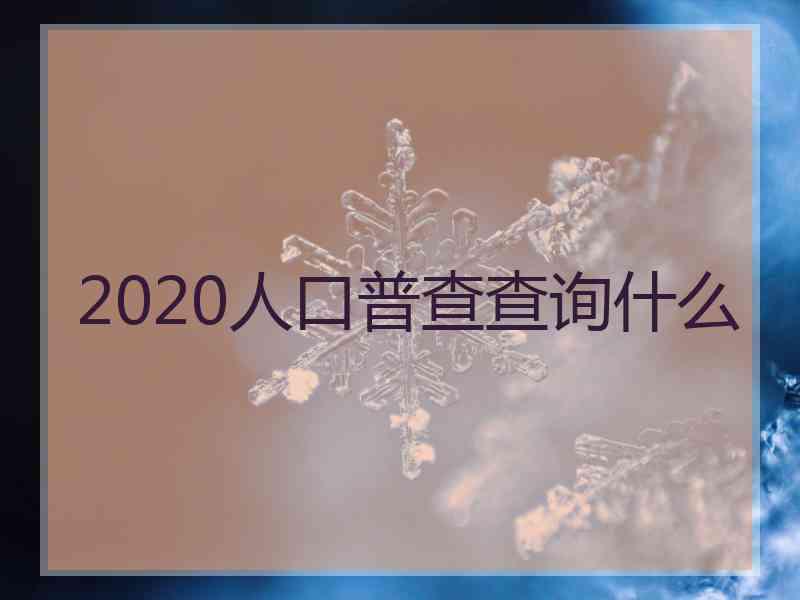 2020人口普查查询什么